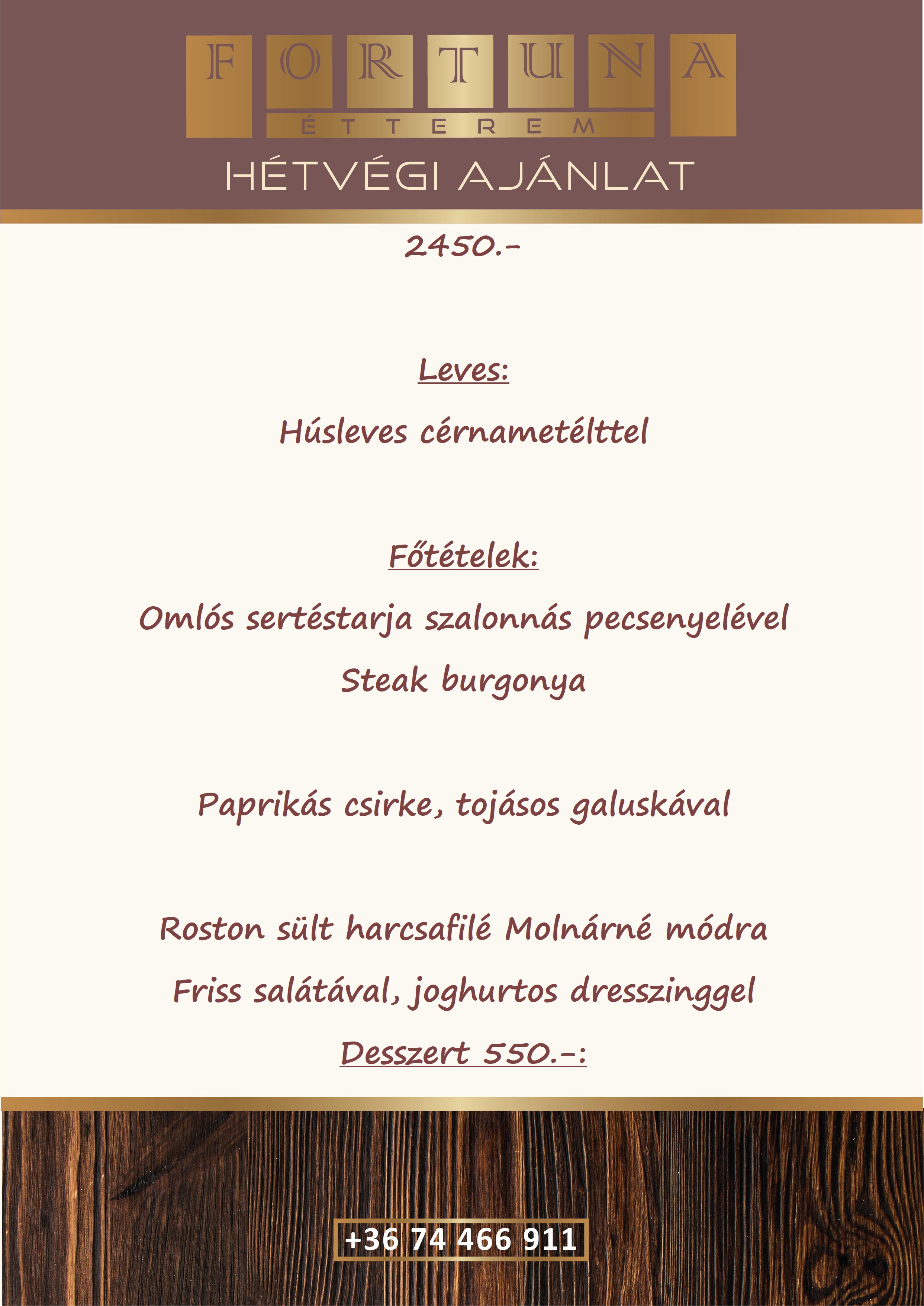 FORTUNA
ÉTTEREM
HÉTVÉGI AJÁNLAT

2450.-

Leves:

Húsleves cérnametélttel

Főtételek:

Omlós sertéstarja szalonnás pecsenyelével

Steak burgonya

Paprikás csirke, tojásos galuskával

Roston sült harcsafilé Molnárné módra

Friss salátával, joghurtos dresszinggel

Desszert 550.-:

+36 74 466 911